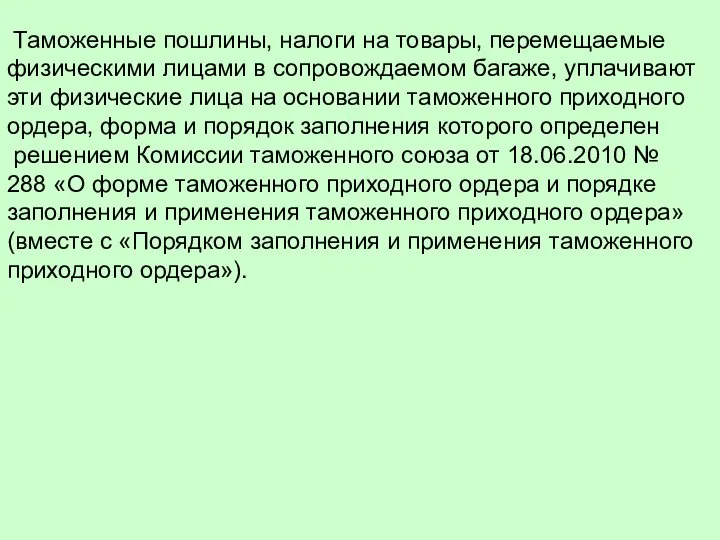 Таможенные пошлины, налоги на товары, перемещаемые физическими лицами в сопровождаемом багаже, уплачивают эти физические лица на основании таможенного приходного ордера, форма и порядок заполнения которого определен решением Комиссии таможенного союза от 18.06.2010 № 288 «О форме таможенного приходного ордера и порядке заполнения и применения таможенного приходного ордера» (вместе с «Порядком заполнения и применения таможенного приходного ордера»).